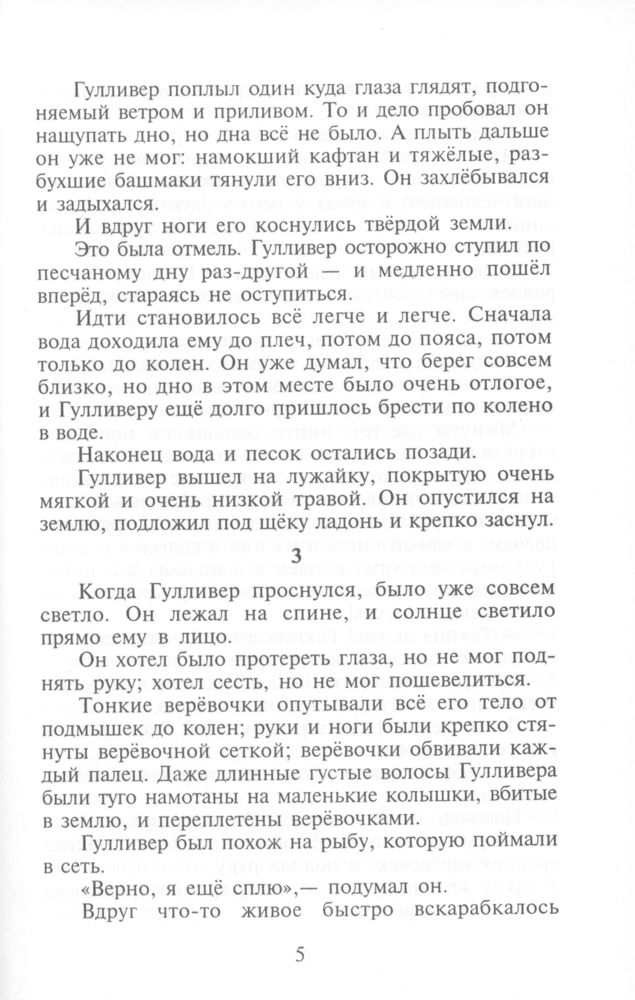 Гулливер поплыл один куда глаза глядят, подгоняемый ветром и приливом. То и дело пробовал он нащупать дно, но дна всё не было. А плыть дальше он уже не мог: намокший кафтан и тяжёлые, разбухшие башмаки тянули его вниз. Он захлёбывался и задыхался.

И вдруг ноги его коснулись твёрдой земли.

Это была отмель. Гулливер осторожно ступил по песчаному дну раз-другой — и медленно пошёл вперёд, стараясь не оступиться.

Идти становилось всё легче и легче. Сначала вода доходила ему до плеч, потом до пояса, потом только до колен. Он уже думал, что берег совсем близко, но дно в этом месте было очень отлогое, и Гулливеру ещё долго пришлось брести по колено в воде.

Наконец вода и песок остались позади.

Гулливер вышел на лужайку, покрытую очень мягкой и очень низкой травой. Он опустился на землю, подложил под щёку ладонь и крепко заснул.

3

Когда Гулливер проснулся, было уже совсем светло. Он лежал на спине, и солнце светило прямо ему в лицо.

Он хотел было протереть глаза, но не мог поднять руку; хотел сесть, но не мог пошевелиться.

Тонкие верёвочки опутывали всё его тело от подмышек до колен; руки и ноги были крепко стянуты верёвочной сеткой; верёвочки обвивали каждый палец. Даже длинные густые волосы Гулливера были туго намотаны на маленькие колышки, вбитые в землю, и переплетены верёвочками.

Гулливер был похож на рыбу, которую поймали в сеть.

«Верно, я ещё сплю»,— подумал он.

Вдруг что-то живое быстро вскарабкалось

5